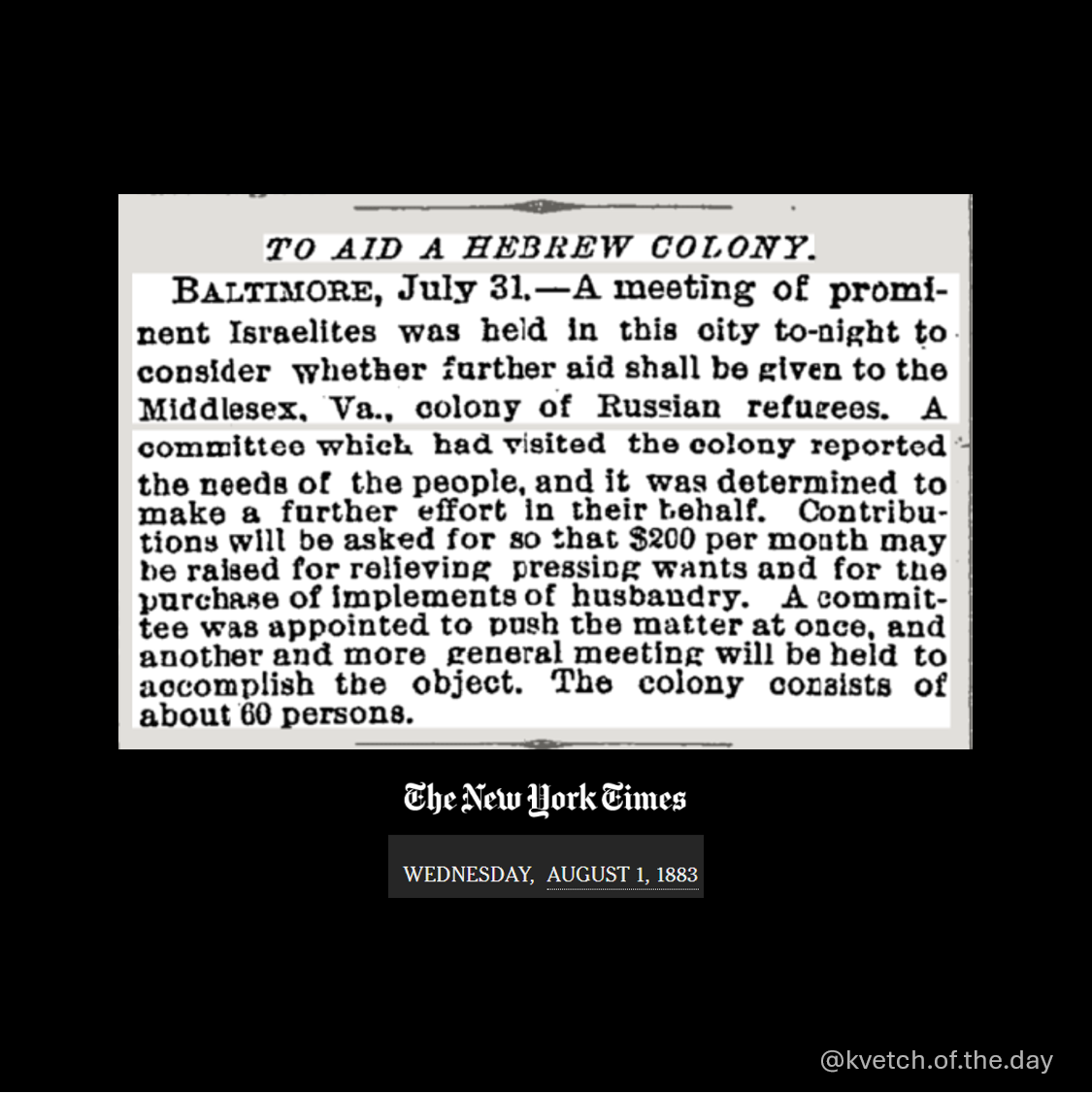 TO AID A HEBREW COLONY.

BALTIMORE, July 31.—A meeting of prominent Israelites was held in this city to-night to consider whether further aid shall be given to the Middlesex, Va., colony of Russian refugees. A committee which had visited the colony reported the needs of the people, and it was determined to make a further effort in their behalf. Contributions will be asked for so that $200 per month may be raised for relieving pressing wants and for the purchase of implements of husbandry. A committee was appointed to push the matter at once, and another and more general meeting will be held to accomplish the object. The colony consists of about 60 persons.

The New York Times

WEDNESDAY, AUGUST 1, 1883

@kvetch.of.the.day